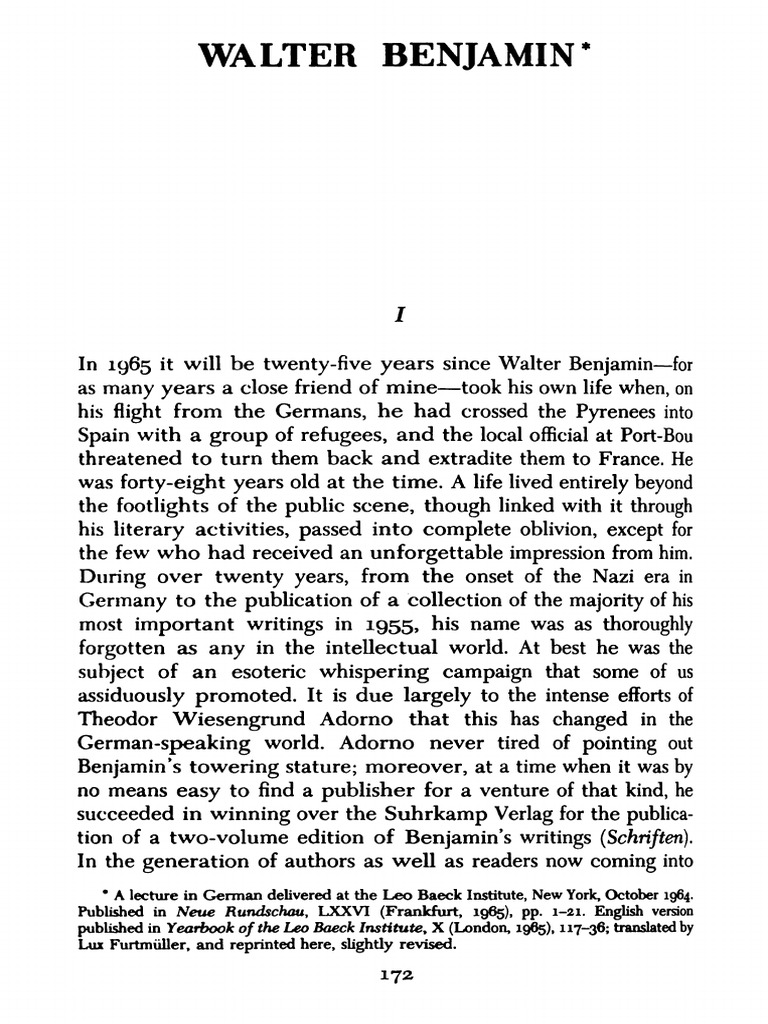 WALTER BENJAMIN*

I

In 1965 it will be twenty-five years since Walter Benjamin—for as many years a close friend of mine—took his own life when, on his flight from the Germans, he had crossed the Pyrenees into Spain with a group of refugees, and the local official at Port-Bou threatened to turn them back and extradite them to France. He was forty-eight years old at the time. A life lived entirely beyond the footlights of the public scene, though linked with it through his literary activities, passed into complete oblivion, except for the few who had received an unforgettable impression from him. During over twenty years, from the onset of the Nazi era in Germany to the publication of a collection of the majority of his most important writings in 1955, his name was as thoroughly forgotten as any in the intellectual world. At best he was the subject of an esoteric whispering campaign that some of us assiduously promoted. It is due largely to the intense efforts of Theodor Wiesengrund Adorno that this has changed in the German-speaking world. Adorno never tired of pointing out Benjamin's towering stature; moreover, at a time when it was by no means easy to find a publisher for a venture of that kind, he succeeded in winning over the Suhrkamp Verlag for the publication of a two-volume edition of Benjamin's writings (Schriften). In the generation of authors as well as readers now coming into

* A lecture in German delivered at the Leo Baeck Institute, New York, October 1964. Published in Neue Rundschau, LXXVI (Frankfurt, 1965), pp. 1–21. English version published in Yearbook of the Leo Baeck Institute, X (London, 1965), 117–36; translated by Lux Furtmüller, and reprinted here, slightly revised.

172